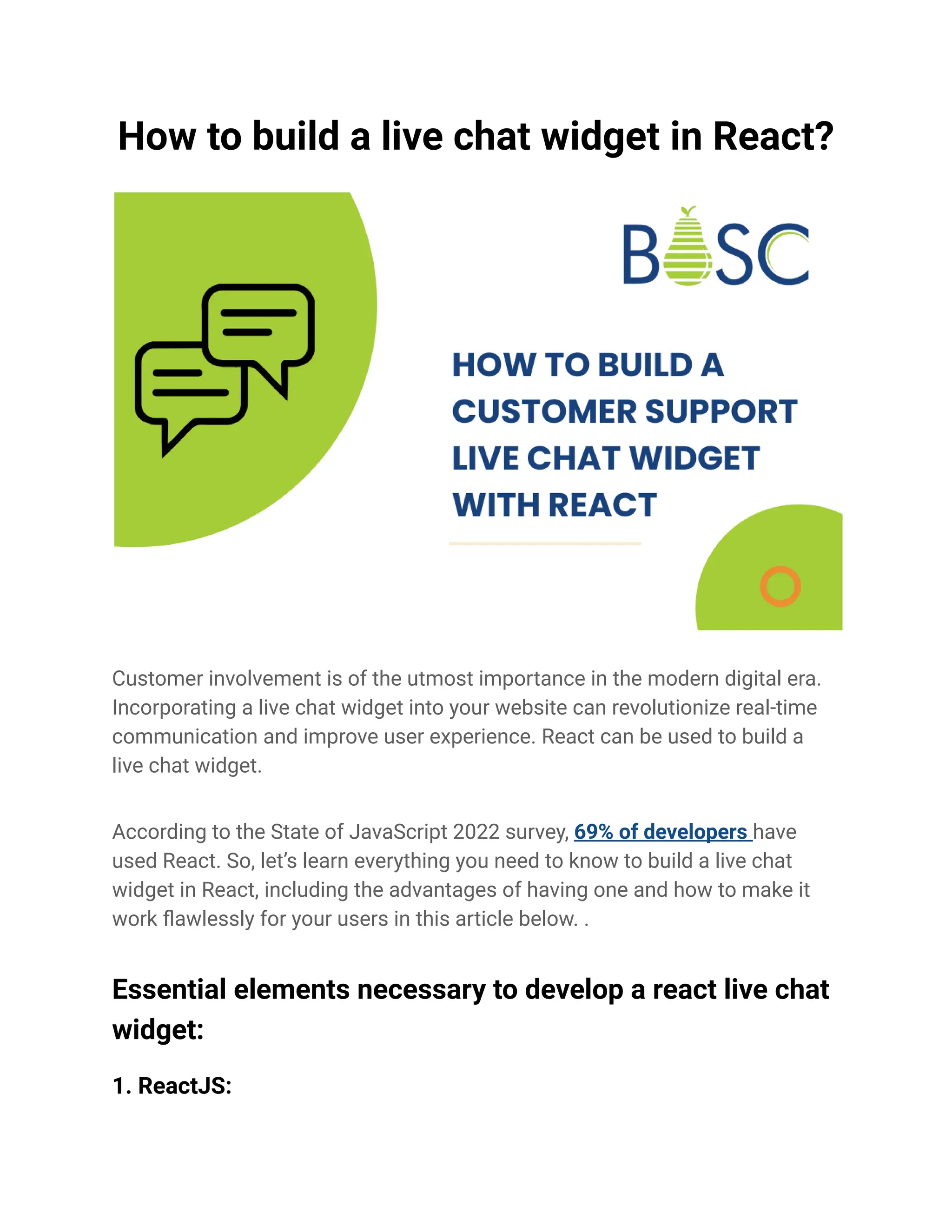 How to build a live chat widget in React?

BOSC

HOW TO BUILD A CUSTOMER SUPPORT LIVE CHAT WIDGET WITH REACT

Customer involvement is of the utmost importance in the modern digital era. Incorporating a live chat widget into your website can revolutionize real-time communication and improve user experience. React can be used to build a live chat widget.

According to the State of JavaScript 2022 survey, 69% of developers have used React. So, let's learn everything you need to know to build a live chat widget in React, including the advantages of having one and how to make it work flawlessly for your users in this article below. .

Essential elements necessary to develop a react live chat widget:

1. ReactJS: